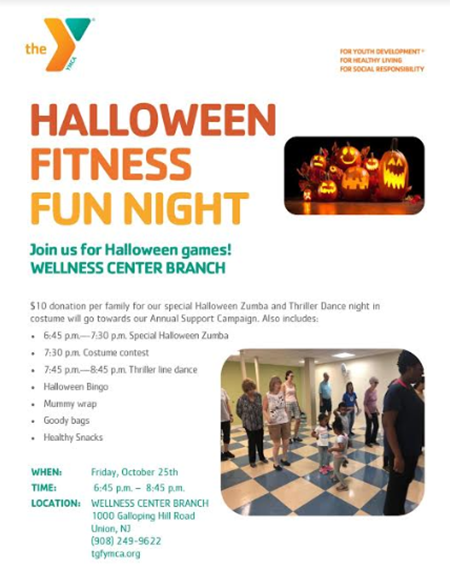 the YMCA

FOR YOUTH DEVELOPMENT®
FOR HEALTHY LIVING
FOR SOCIAL RESPONSIBILITY

HALLOWEEN
FITNESS
FUN NIGHT

Join us for Halloween games!
WELLNESS CENTER BRANCH

$10 donation per family for our special Halloween Zumba and Thriller Dance night in costume will go towards our Annual Support Campaign. Also includes:

• 6:45 p.m.—7:30 p.m. Special Halloween Zumba
• 7:30 p.m. Costume contest
• 7:45 p.m.—8:45 p.m. Thriller line dance
• Halloween Bingo
• Mummy wrap
• Goody bags
• Healthy Snacks

WHEN: Friday, October 25th
TIME: 6:45 p.m. – 8:45 p.m.
LOCATION: WELLNESS CENTER BRANCH
1000 Galloping Hill Road
Union, NJ
(908) 249-9622
tgfymca.org